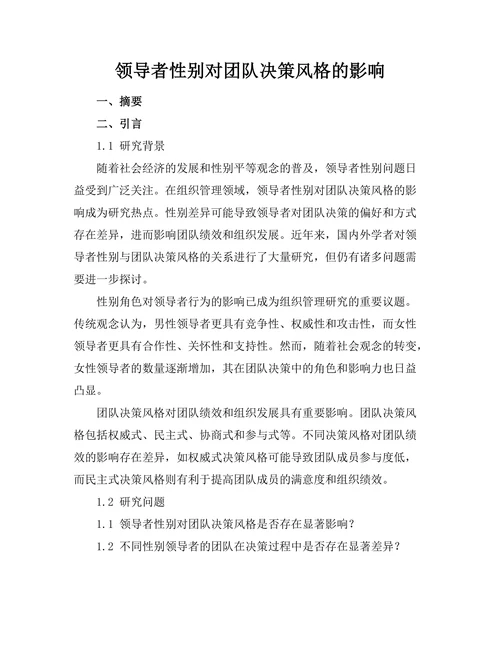 领导者性别对团队决策风格的影响

一、摘要

二、引言

1.1 研究背景

随着社会经济的发展和性别平等观念的普及，领导者性别问题日益受到广泛关注。在组织管理领域，领导者性别对团队决策风格的影响成为研究热点。性别差异可能导致领导者对团队决策的偏好和方式存在差异，进而影响团队绩效和组织发展。近年来，国内外学者对领导者性别与团队决策风格的关系进行了大量研究，但仍有诸多问题需要进一步探讨。

性别角色对领导者行为的影响已成为组织管理研究的重要议题。传统观念认为，男性领导者更具有竞争性、权威性和攻击性，而女性领导者更具有合作性、关怀性和支持性。然而，随着社会观念的转变，女性领导者的数量逐渐增加，其在团队决策中的角色和影响力也日益凸显。

团队决策风格对团队绩效和组织发展具有重要影响。团队决策风格包括权威式、民主式、协商式和参与式等。不同决策风格对团队绩效的影响存在差异，如权威式决策风格可能导致团队成员参与度低，而民主式决策风格则有利于提高团队成员的满意度和组织绩效。

1.2 研究问题

1.1 领导者性别对团队决策风格是否存在显著影响？

1.2 不同性别领导者的团队在决策过程中是否存在显著差异？